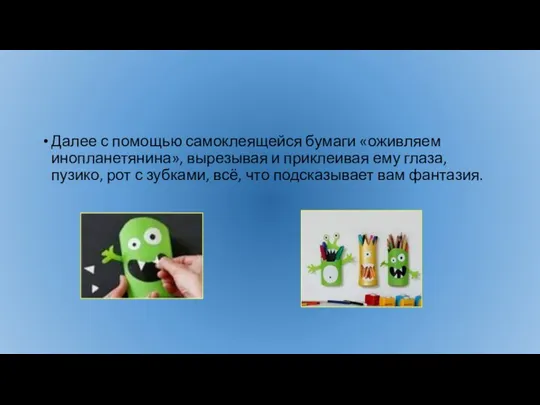 • Далее с помощью самоклеящейся бумаги «оживляем инопланетянина», вырезывая и приклеивая ему глаза, пузико, рот с зубками, всё, что подсказывает вам фантазия.